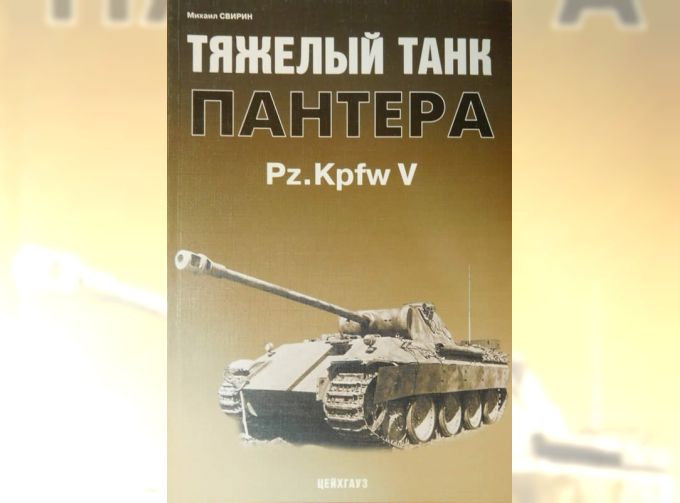 Михаил СВИРИН

ТЯЖЕЛЫЙ ТАНК
ПАНТЕРА

Pz.Kpfw V

ЦЕЙХГАУЗ